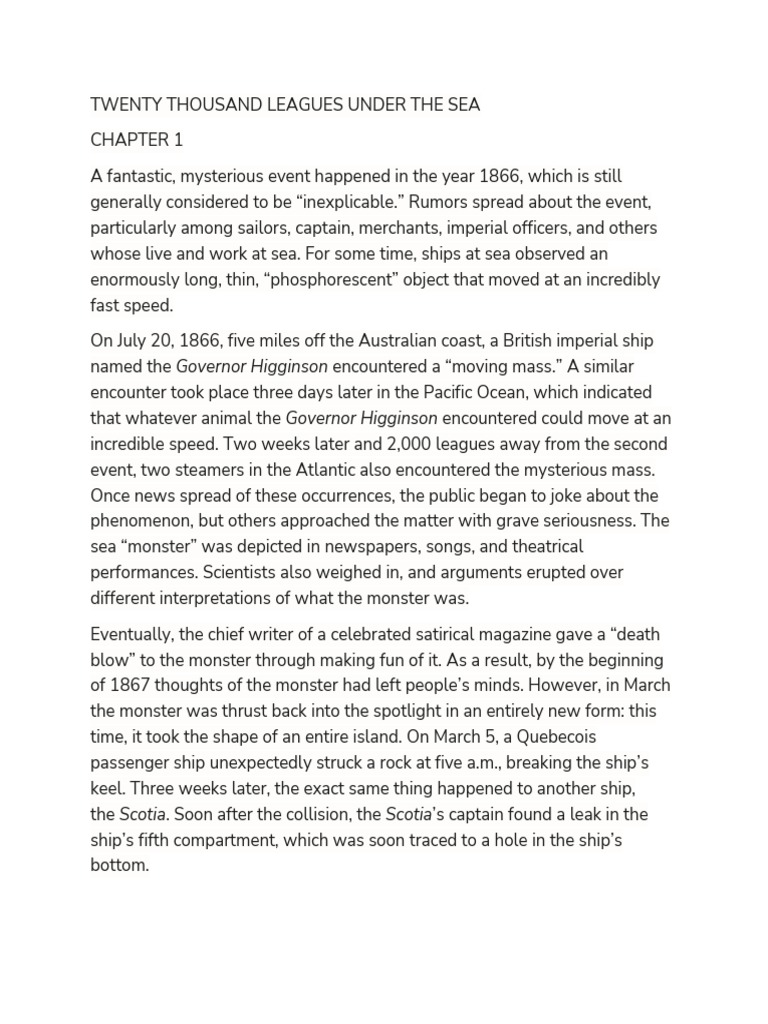 TWENTY THOUSAND LEAGUES UNDER THE SEA

CHAPTER 1

A fantastic, mysterious event happened in the year 1866, which is still generally considered to be “inexplicable.” Rumors spread about the event, particularly among sailors, captain, merchants, imperial officers, and others whose live and work at sea. For some time, ships at sea observed an enormously long, thin, “phosphorescent” object that moved at an incredibly fast speed.

On July 20, 1866, five miles off the Australian coast, a British imperial ship named the Governor Higginson encountered a “moving mass.” A similar encounter took place three days later in the Pacific Ocean, which indicated that whatever animal the Governor Higginson encountered could move at an incredible speed. Two weeks later and 2,000 leagues away from the second event, two steamers in the Atlantic also encountered the mysterious mass. Once news spread of these occurrences, the public began to joke about the phenomenon, but others approached the matter with grave seriousness. The sea “monster” was depicted in newspapers, songs, and theatrical performances. Scientists also weighed in, and arguments erupted over different interpretations of what the monster was.

Eventually, the chief writer of a celebrated satirical magazine gave a “death blow” to the monster through making fun of it. As a result, by the beginning of 1867 thoughts of the monster had left people’s minds. However, in March the monster was thrust back into the spotlight in an entirely new form: this time, it took the shape of an entire island. On March 5, a Quebecois passenger ship unexpectedly struck a rock at five a.m., breaking the ship’s keel. Three weeks later, the exact same thing happened to another ship, the Scotia. Soon after the collision, the Scotia’s captain found a leak in the ship’s fifth compartment, which was soon traced to a hole in the ship’s bottom.